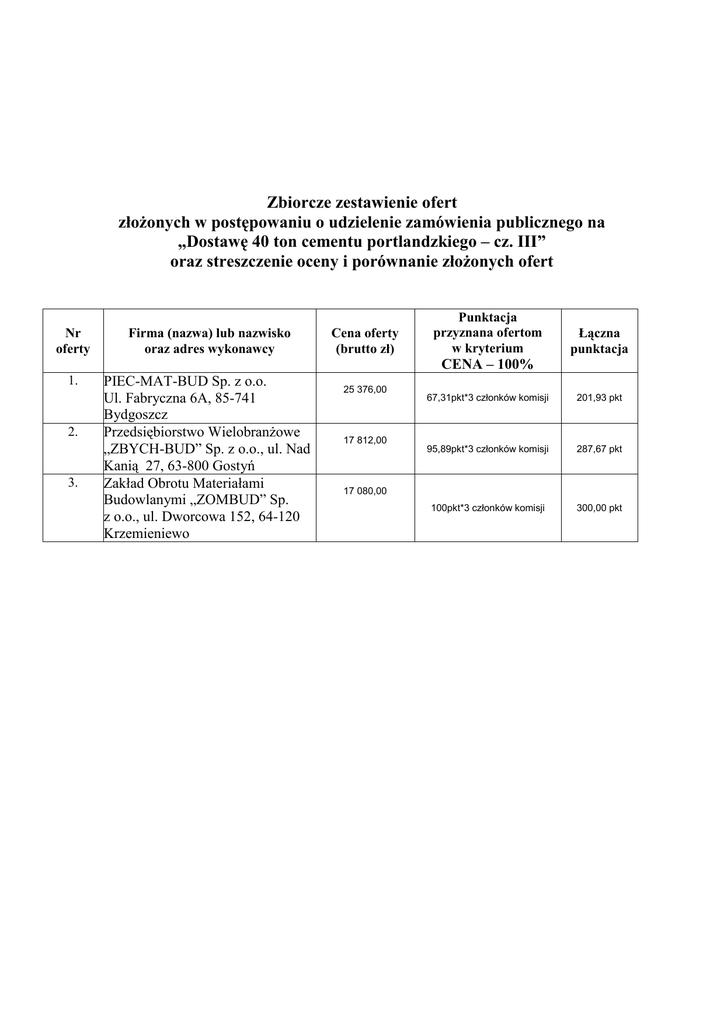 Zbiorcze zestawienie ofert
złożonych w postępowaniu o udzielenie zamówienia publicznego na
„Dostawę 40 ton cementu portlandzkiego – cz. III”
oraz streszczenie oceny i porównanie złożonych ofert

| Nr oferty | Firma (nazwa) lub nazwisko oraz adres wykonawcy | Cena oferty (brutto zł) | Punktacja przyznana ofertom w kryterium CENA – 100% | Łączna punktacja |
|---|---|---|---|---|
| 1. | PIEC-MAT-BUD Sp. z o.o. Ul. Fabryczna 6A, 85-741 Bydgoszcz | 25 376,00 | 67,31pkt*3 członków komisji | 201,93 pkt |
| 2. | Przedsiębiorstwo Wielobranżowe „ZBYCH-BUD” Sp. z o.o., ul. Nad Kanią 27, 63-800 Gostyń | 17 812,00 | 95,89pkt*3 członków komisji | 287,67 pkt |
| 3. | Zakład Obrotu Materiałami Budowlanymi „ZOMBUD” Sp. z o.o., ul. Dworcowa 152, 64-120 Krzemieniewo | 17 080,00 | 100pkt*3 członków komisji | 300,00 pkt |